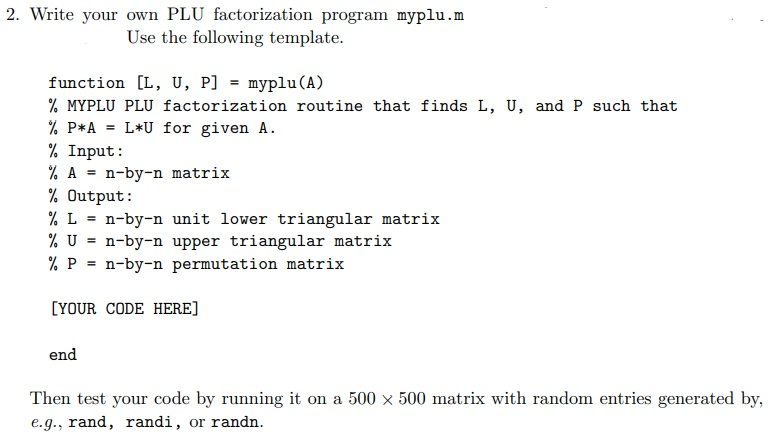 2. Write your own PLU factorization program myplu.m
Use the following template.

function [L, U, P] = myplu(A)
% MYPLU PLU factorization routine that finds L, U, and P such that
% P*A = L*U for given A.
% Input:
% A = n-by-n matrix
% Output:
% L = n-by-n unit lower triangular matrix
% U = n-by-n upper triangular matrix
% P = n-by-n permutation matrix

[YOUR CODE HERE]

end

Then test your code by running it on a $500 \times 500$ matrix with random entries generated by, e.g., rand, randi, or randn.